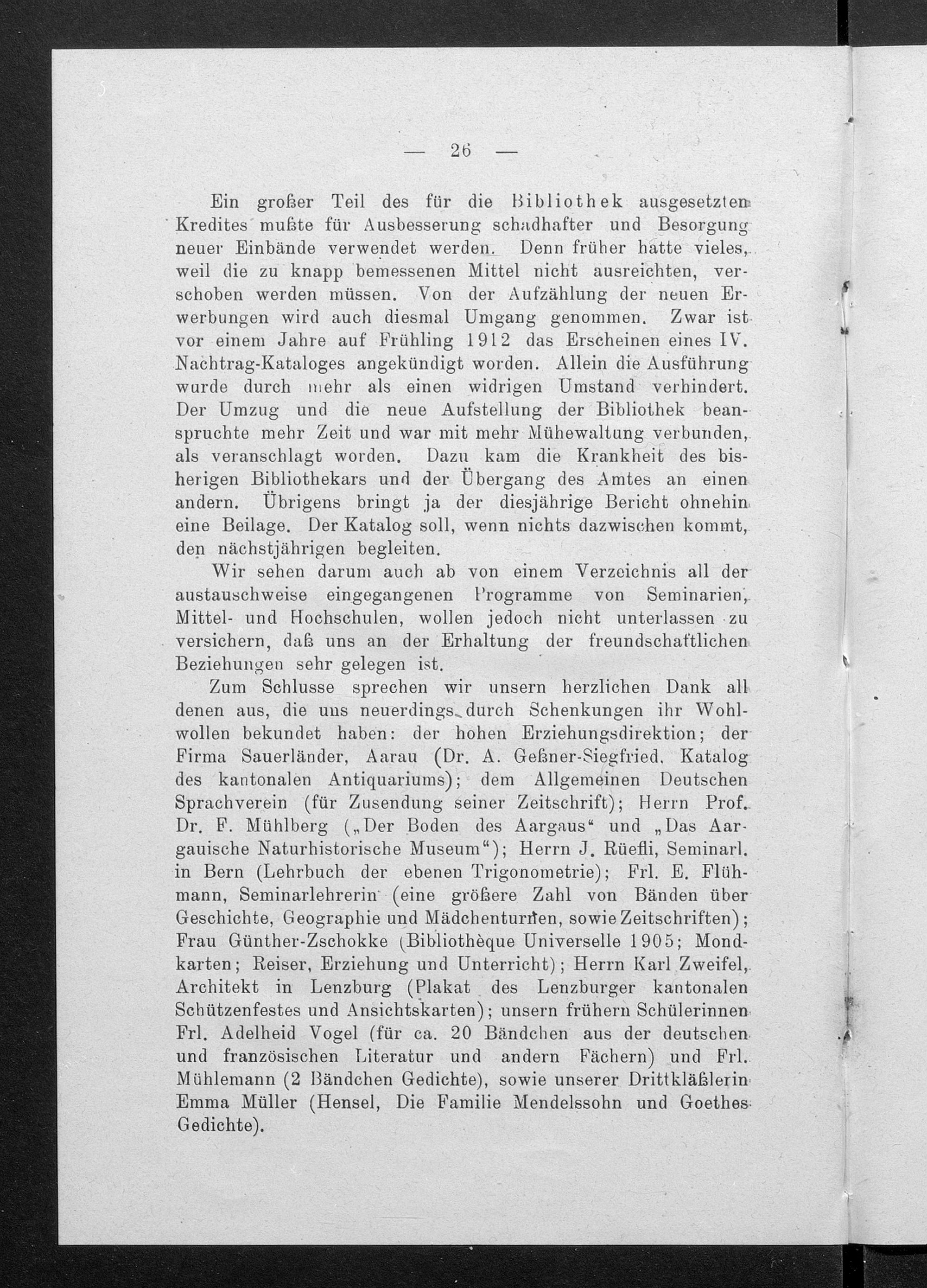 — 26 —

Ein großer Teil des für die Bibliothek ausgesetzten Kredites mußte für Ausbesserung schadhafter und Besorgung neuer Einbände verwendet werden. Denn früher hatte vieles, weil die zu knapp bemessenen Mittel nicht ausreichten, verschoben werden müssen. Von der Aufzählung der neuen Erwerbungen wird auch diesmal Umgang genommen. Zwar ist vor einem Jahre auf Frühling 1912 das Erscheinen eines IV. Nachtrag-Kataloges angekündigt worden. Allein die Ausführung wurde durch mehr als einen widrigen Umstand verhindert. Der Umzug und die neue Aufstellung der Bibliothek beanspruchte mehr Zeit und war mit mehr Mühewaltung verbunden, als veranschlagt worden. Dazu kam die Krankheit des bisherigen Bibliothekars und der Übergang des Amtes an einen andern. Übrigens bringt ja der diesjährige Bericht ohnehin eine Beilage. Der Katalog soll, wenn nichts dazwischen kommt, den nächstjährigen begleiten.

Wir sehen darum auch ab von einem Verzeichnis all der austauschweise eingegangenen Programme von Seminarien, Mittel- und Hochschulen, wollen jedoch nicht unterlassen zu versichern, daß uns an der Erhaltung der freundschaftlichen Beziehungen sehr gelegen ist.

Zum Schlusse sprechen wir unsern herzlichen Dank all denen aus, die uns neuerdings durch Schenkungen ihr Wohlwollen bekundet haben: der hohen Erziehungsdirektion; der Firma Sauerländer, Aarau (Dr. A. Geßner-Siegfried, Katalog des kantonalen Antiquariums); dem Allgemeinen Deutschen Sprachverein (für Zusendung seiner Zeitschrift); Herrn Prof. Dr. F. Mühlberg („Der Boden des Aargaus“ und „Das Aargauische Naturhistorische Museum“); Herrn J. Rüefli, Seminarl. in Bern (Lehrbuch der ebenen Trigonometrie); Frl. E. Flühmann, Seminarlehrerin (eine größere Zahl von Bänden über Geschichte, Geographie und Mädchenturnen, sowie Zeitschriften); Frau Günther-Zschokke (Bibliothèque Universelle 1905; Mondkarten; Reiser, Erziehung und Unterricht); Herrn Karl Zweifel, Architekt in Lenzburg (Plakat des Lenzburger kantonalen Schützenfestes und Ansichtskarten); unsern frühern Schülerinnen Frl. Adelheid Vogel (für ca. 20 Bändchen aus der deutschen und französischen Literatur und andern Fächern) und Frl. Mühlemann (2 Bändchen Gedichte), sowie unserer Drittkläßlerin Emma Müller (Hensel, Die Familie Mendelssohn und Goethes Gedichte).